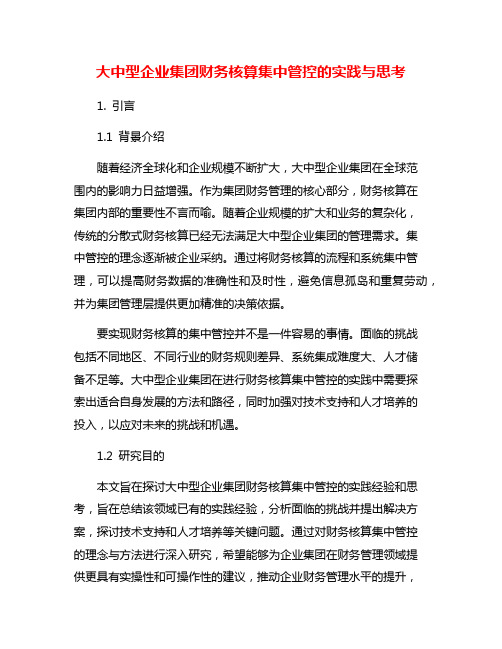 大中型企业集团财务核算集中管控的实践与思考

1. 引言

1.1 背景介绍

随着经济全球化和企业规模不断扩大，大中型企业集团在全球范围内的影响力日益增强。作为集团财务管理的核心部分，财务核算在集团内部的重要性不言而喻。随着企业规模的扩大和业务的复杂化，传统的分散式财务核算已经无法满足大中型企业集团的管理需求。集中管控的理念逐渐被企业采纳。通过将财务核算的流程和系统集中管理，可以提高财务数据的准确性和及时性，避免信息孤岛和重复劳动，并为集团管理层提供更加精准的决策依据。

要实现财务核算的集中管控并不是一件容易的事情。面临的挑战包括不同地区、不同行业的财务规则差异、系统集成难度大、人才储备不足等。大中型企业集团在进行财务核算集中管控的实践中需要探索出适合自身发展的方法和路径，同时加强对技术支持和人才培养的投入，以应对未来的挑战和机遇。

1.2 研究目的

本文旨在探讨大中型企业集团财务核算集中管控的实践经验和思考，旨在总结该领域已有的实践经验，分析面临的挑战并提出解决方案，探讨技术支持和人才培养等关键问题。通过对财务核算集中管控的理念与方法进行深入研究，希望能够为企业集团在财务管理领域提供更具有实操性和可操作性的建议，推动企业财务管理水平的提升，